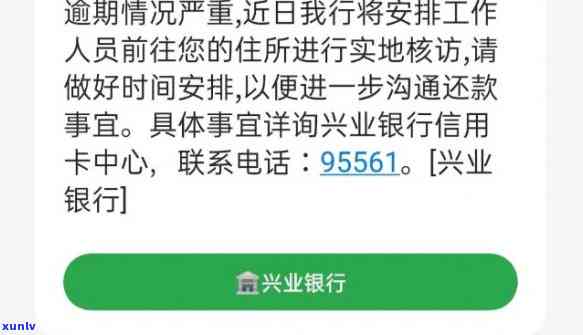 逾期情况严重,近日我行将安排工作人员前往您的住所进行实地核访,请做好时间安排,以便进一步沟通还款事宜。具体事宜详询兴业银行信用卡中心，联系电话：95561。[兴业银行]

兴业银行

xunlv